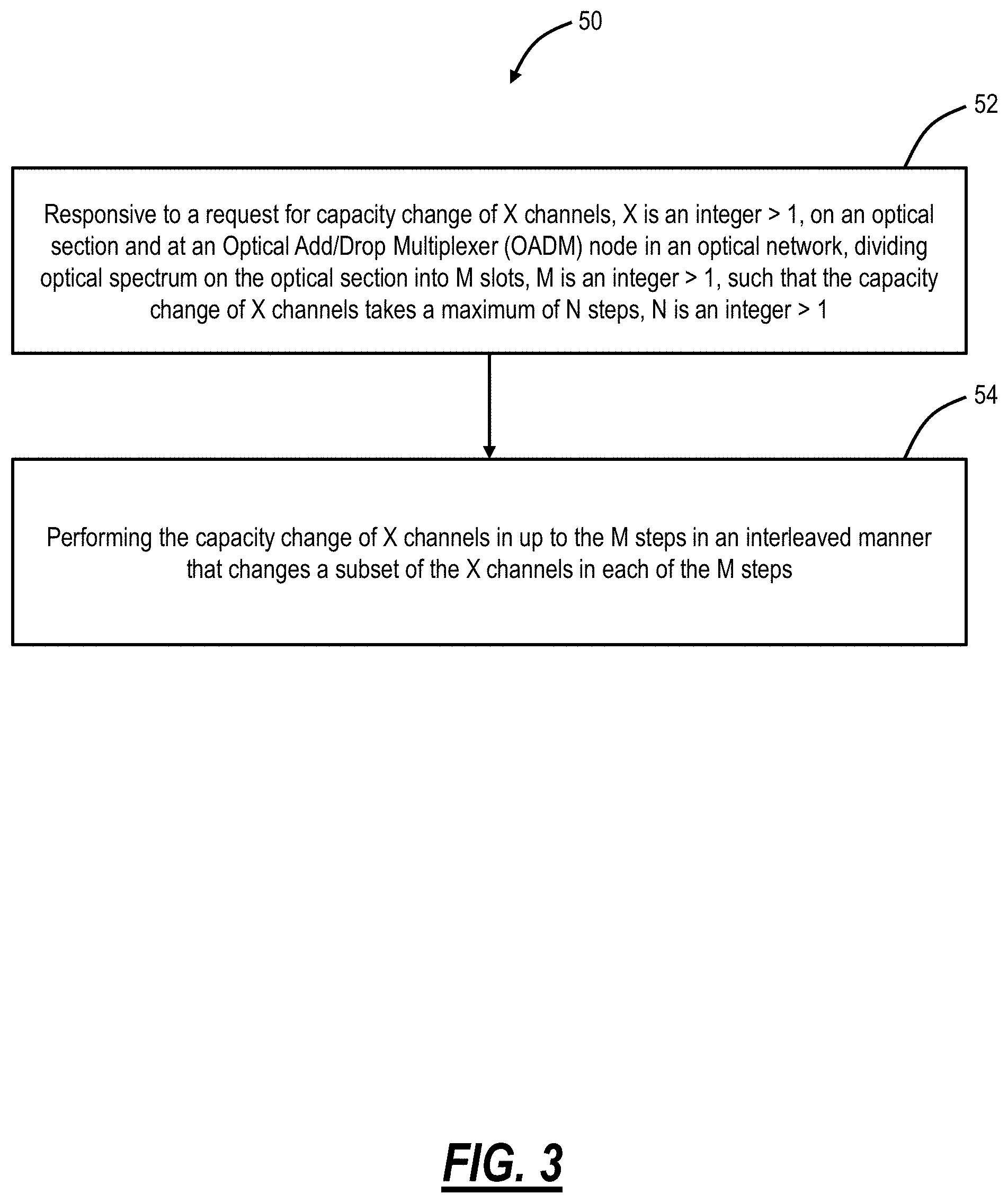 50

52

Responsive to a request for capacity change of X channels, X is an integer > 1, on an optical section and at an Optical Add/Drop Multiplexer (OADM) node in an optical network, dividing optical spectrum on the optical section into M slots, M is an integer > 1, such that the capacity change of X channels takes a maximum of N steps, N is an integer > 1

54

Performing the capacity change of X channels in up to the M steps in an interleaved manner that changes a subset of the X channels in each of the M steps

FIG. 3